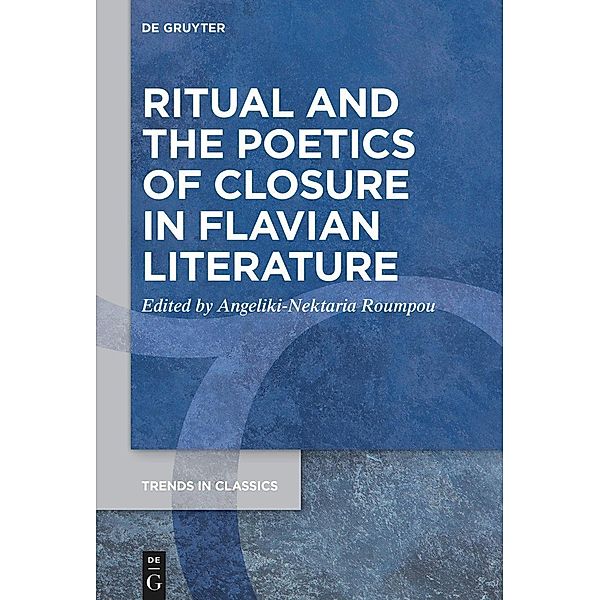 DE GRUYTER

RITUAL AND THE POETICS OF CLOSURE IN FLAVIAN LITERATURE

Edited by Angeliki-Nektaria Roumpou

TRENDS IN CLASSICS

DE
G